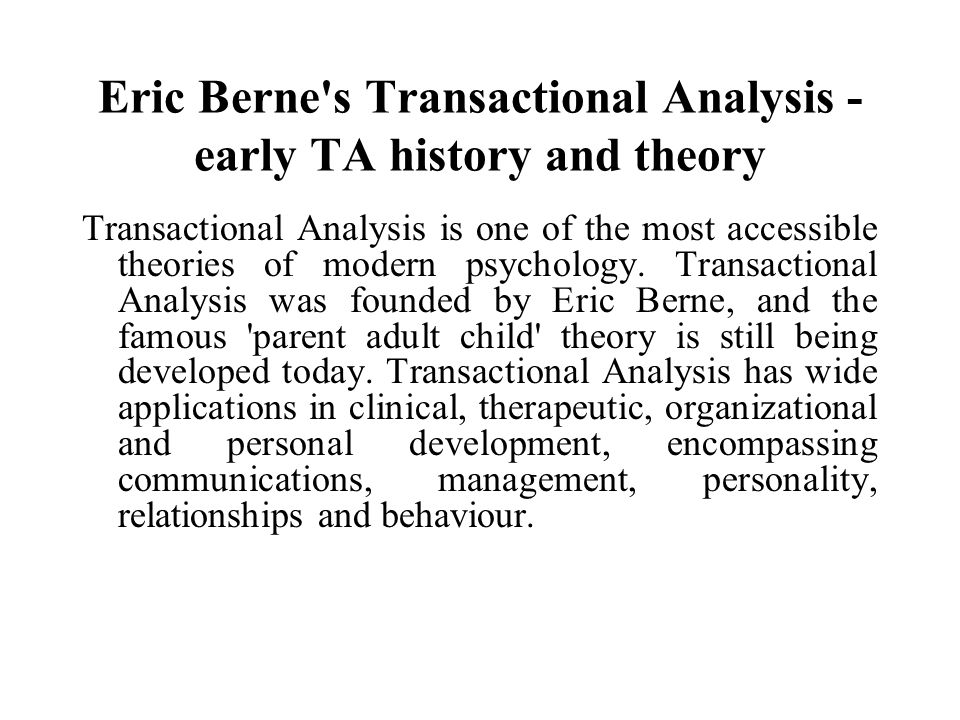 Eric Berne's Transactional Analysis - early TA history and theory

Transactional Analysis is one of the most accessible theories of modern psychology. Transactional Analysis was founded by Eric Berne, and the famous 'parent adult child' theory is still being developed today. Transactional Analysis has wide applications in clinical, therapeutic, organizational and personal development, encompassing communications, management, personality, relationships and behaviour.